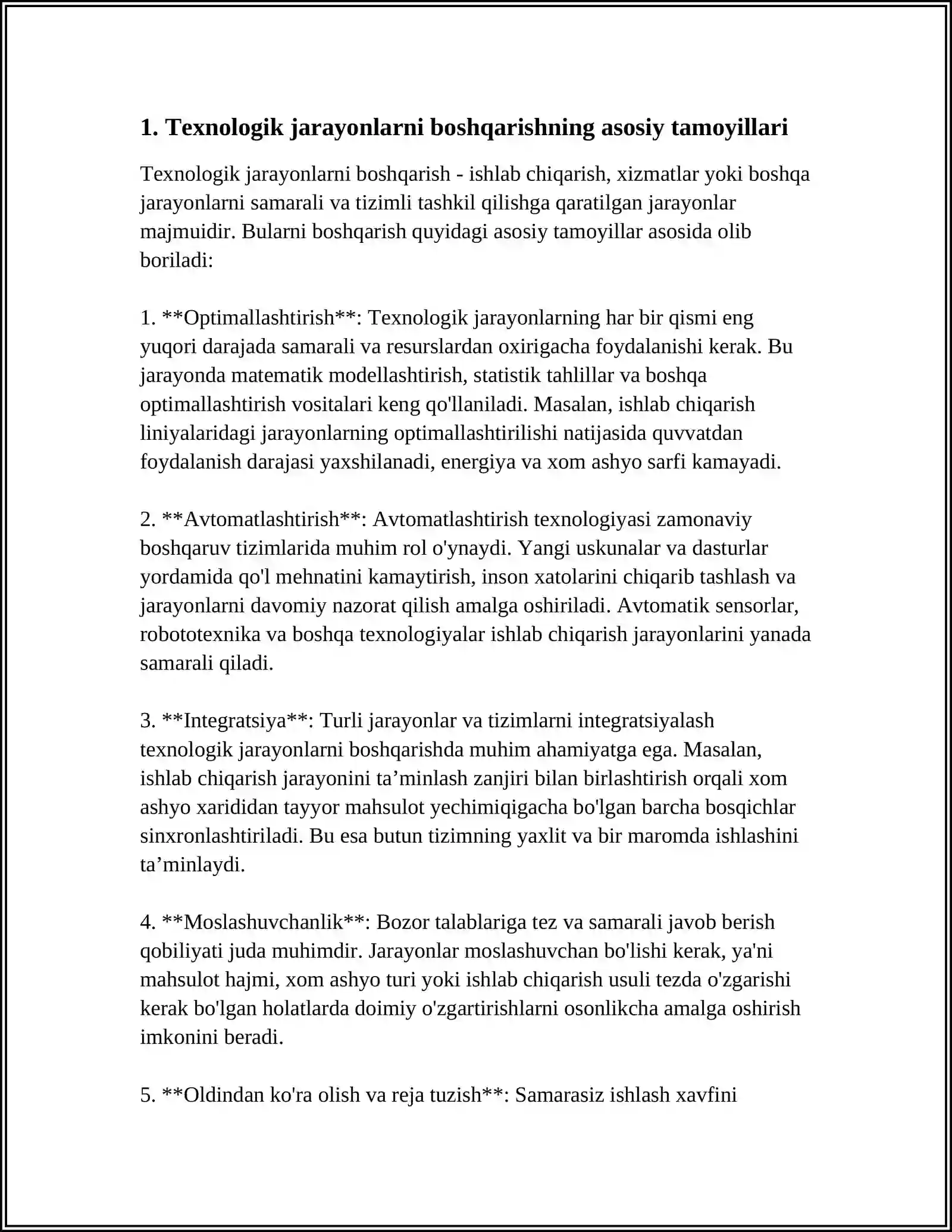 1. Texnologik jarayonlarni boshqarishning asosiy tamoyillari

Texnologik jarayonlarni boshqarish - ishlab chiqarish, xizmatlar yoki boshqa jarayonlarni samarali va tizimli tashkil qilishga qaratilgan jarayonlar majmuidir. Bularni boshqarish quyidagi asosiy tamoyillar asosida olib boriladi:

1. **Optimallashtirish**: Texnologik jarayonlarning har bir qismi eng yuqori darajada samarali va resurslardan oxirigacha foydalanishi kerak. Bu jarayonda matematik modellashtirish, statistik tahlillar va boshqa optimallashtirish vositalari keng qo'llaniladi. Masalan, ishlab chiqarish liniyalaridagi jarayonlarning optimallashtirilishi natijasida quvvatdan foydalanish darajasi yaxshilanadi, energiya va xom ashyo sarfi kamayadi.

2. **Avtomatlashtirish**: Avtomatlashtirish texnologiyasi zamonaviy boshqaruv tizimlarida muhim rol o'ynaydi. Yangi uskunalar va dasturlar yordamida qo'l mehnatini kamaytirish, inson xatolarini chiqarib tashlash va jarayonlarni davomiy nazorat qilish amalga oshiriladi. Avtomatik sensorlar, robototexnika va boshqa texnologiyalar ishlab chiqarish jarayonlarini yanada samarali qiladi.

3. **Integratsiya**: Turli jarayonlar va tizimlarni integratsiyalash texnologik jarayonlarni boshqarishda muhim ahamiyatga ega. Masalan, ishlab chiqarish jarayonini ta'minlash zanjiri bilan birlashtirish orqali xom ashyo xarididan tayyor mahsulot yechimiqigacha bo'lgan barcha bosqichlar sinxronlashtiriladi. Bu esa butun tizimning yaxlit va bir maromda ishlashini ta'minlaydi.

4. **Moslashuvchanlik**: Bozor talablariga tez va samarali javob berish qobiliyati juda muhimdir. Jarayonlar moslashuvchan bo'lishi kerak, ya'ni mahsulot hajmi, xom ashyo turi yoki ishlab chiqarish usuli tezda o'zgarishi kerak bo'lgan holatlarda doimiy o'zgartirishlarni osonlikcha amalga oshirish imkonini beradi.

5. **Oldindan ko'ra olish va reja tuzish**: Samarasiz ishlash xavfini